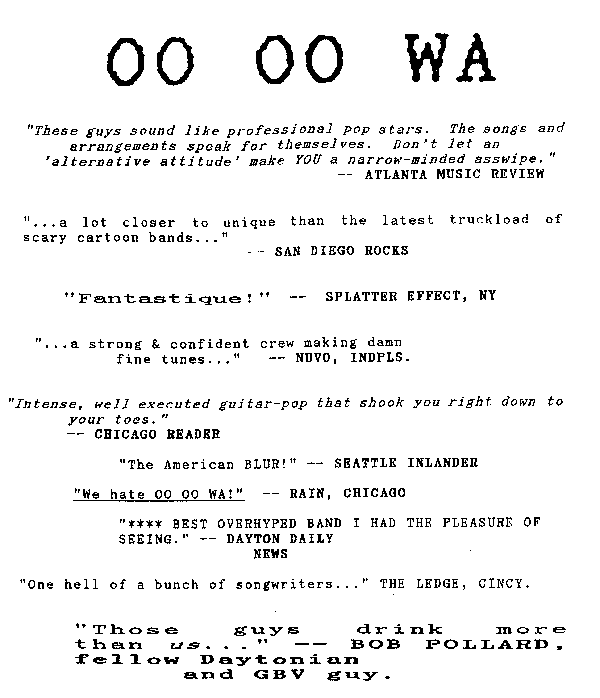 OO OO WA

"These guys sound like professional pop stars. The songs and arrangements speak for themselves. Don't let an 'alternative attitude' make YOU a narrow-minded asswipe."
-- ATLANTA MUSIC REVIEW

"...a lot closer to unique than the latest truckload of scary cartoon bands..."
-- SAN DIEGO ROCKS

"Fantastique!" -- SPLATTER EFFECT, NY

"...a strong & confident crew making damn fine tunes..." -- NUVO, INDPLS.

"Intense, well executed guitar-pop that shook you right down to your toes."
-- CHICAGO READER

"The American BLUR!" -- SEATTLE INLANDER

"We hate OO OO WA!" -- RAIN, CHICAGO

"**** BEST OVERHYPED BAND I HAD THE PLEASURE OF SEEING." -- DAYTON DAILY NEWS

"One hell of a bunch of songwriters..." THE LEDGE, CINCY.

"Those guys drink more than us..." -- BOB POLLARD, fellow Daytonian and GBV guy.